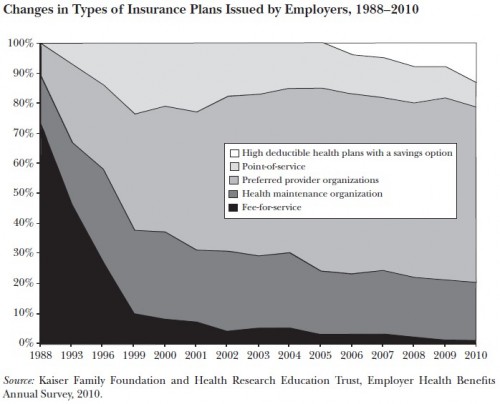 Changes in Types of Insurance Plans Issued by Employers, 1988–2010

100%
90%
80%
70%
60%
50%
40%
30%
20%
10%
0%

High deductible health plans with a savings option
Point-of-service
Preferred provider organizations
Health maintenance organization
Fee-for-service

1988 1993 1996 1999 2000 2001 2002 2003 2004 2005 2006 2007 2008 2009 2010

Source: Kaiser Family Foundation and Health Research Education Trust, Employer Health Benefits Annual Survey, 2010.